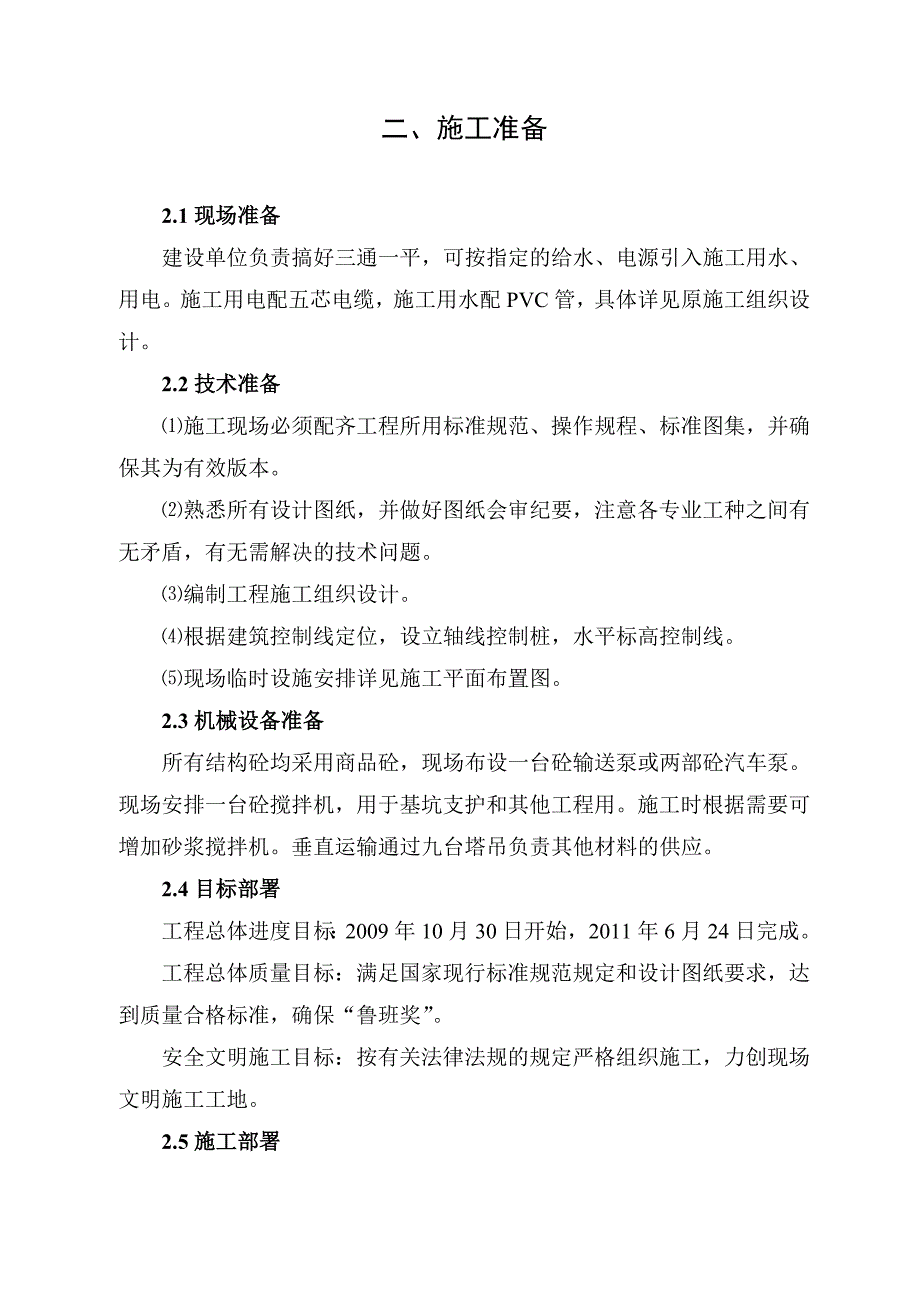 二、施工准备

2.1 现场准备

建设单位负责搞好三通一平，可按指定的给水、电源引入施工用水、用电。施工用电配五芯电缆，施工用水配 PVC 管，具体详见原施工组织设计。

2.2 技术准备

⑴施工现场必须配齐工程所用标准规范、操作规程、标准图集，并确保其为有效版本。

⑵熟悉所有设计图纸，并做好图纸会审纪要，注意各专业工种之间有无矛盾，有无需解决的技术问题。

⑶编制工程施工组织设计。

⑷根据建筑控制线定位，设立轴线控制桩，水平标高控制线。

⑸现场临时设施安排详见施工平面布置图。

2.3 机械设备准备

所有结构砼均采用商品砼，现场布设一台砼输送泵或两部砼汽车泵。现场安排一台砼搅拌机，用于基坑支护和其他工程用。施工时根据需要可增加砂浆搅拌机。垂直运输通过九台塔吊负责其他材料的供应。

2.4 目标部署

工程总体进度目标: 2009 年 10 月 30 日开始，2011 年 6 月 24 日完成。

工程总体质量目标：满足国家现行标准规范规定和设计图纸要求，达到质量合格标准，确保“鲁班奖”。

安全文明施工目标：按有关法律法规的规定严格组织施工，力创现场文明施工工地。

2.5 施工部署